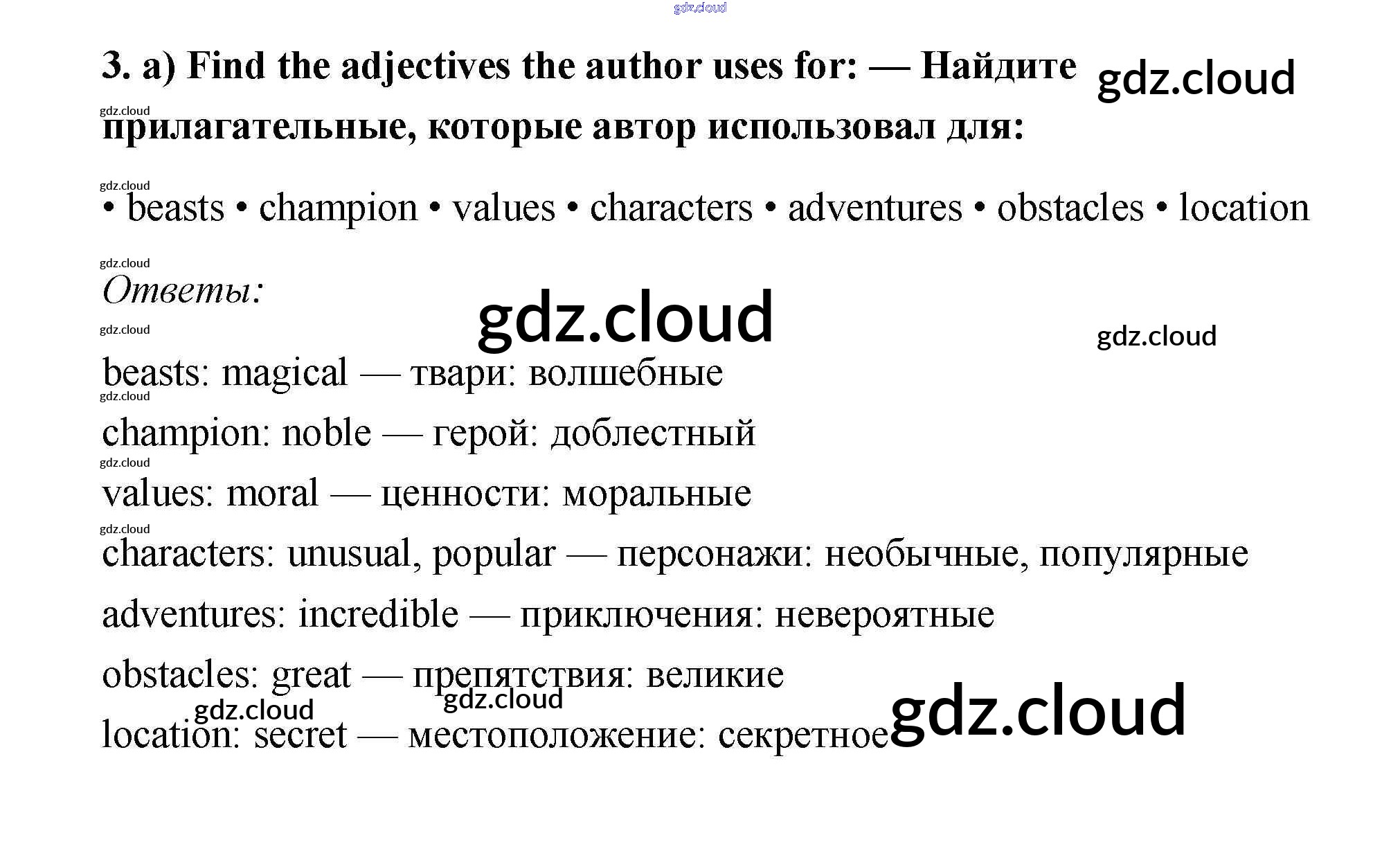 3. a) Find the adjectives the author uses for: — Найдите прилагательные, которые автор использовал для:

• beasts • champion • values • characters • adventures • obstacles • location

Ответы:

beasts: magical — твари: волшебные

champion: noble — герой: доблестный

values: moral — ценности: моральные

characters: unusual, popular — персонажи: необычные, популярные

adventures: incredible — приключения: невероятные

obstacles: great — препятствия: великие

location: secret — местоположение: секретное

gdz.cloud